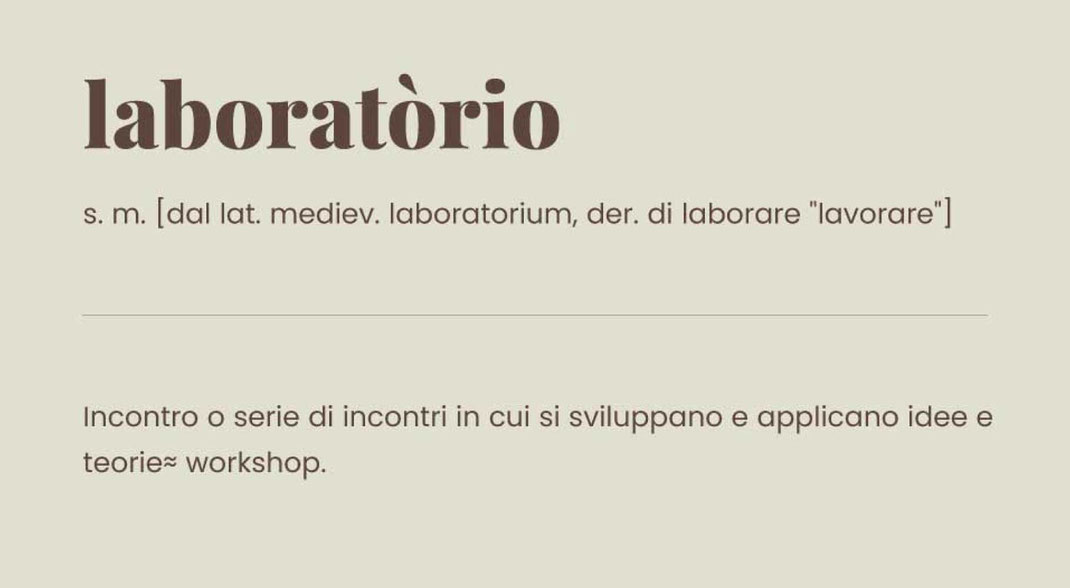 laboratòrio

s. m. [dal lat. mediev. laboratorium, der. di laborare "lavorare"]

Incontro o serie di incontri in cui si sviluppano e applicano idee e teorie≈ workshop.